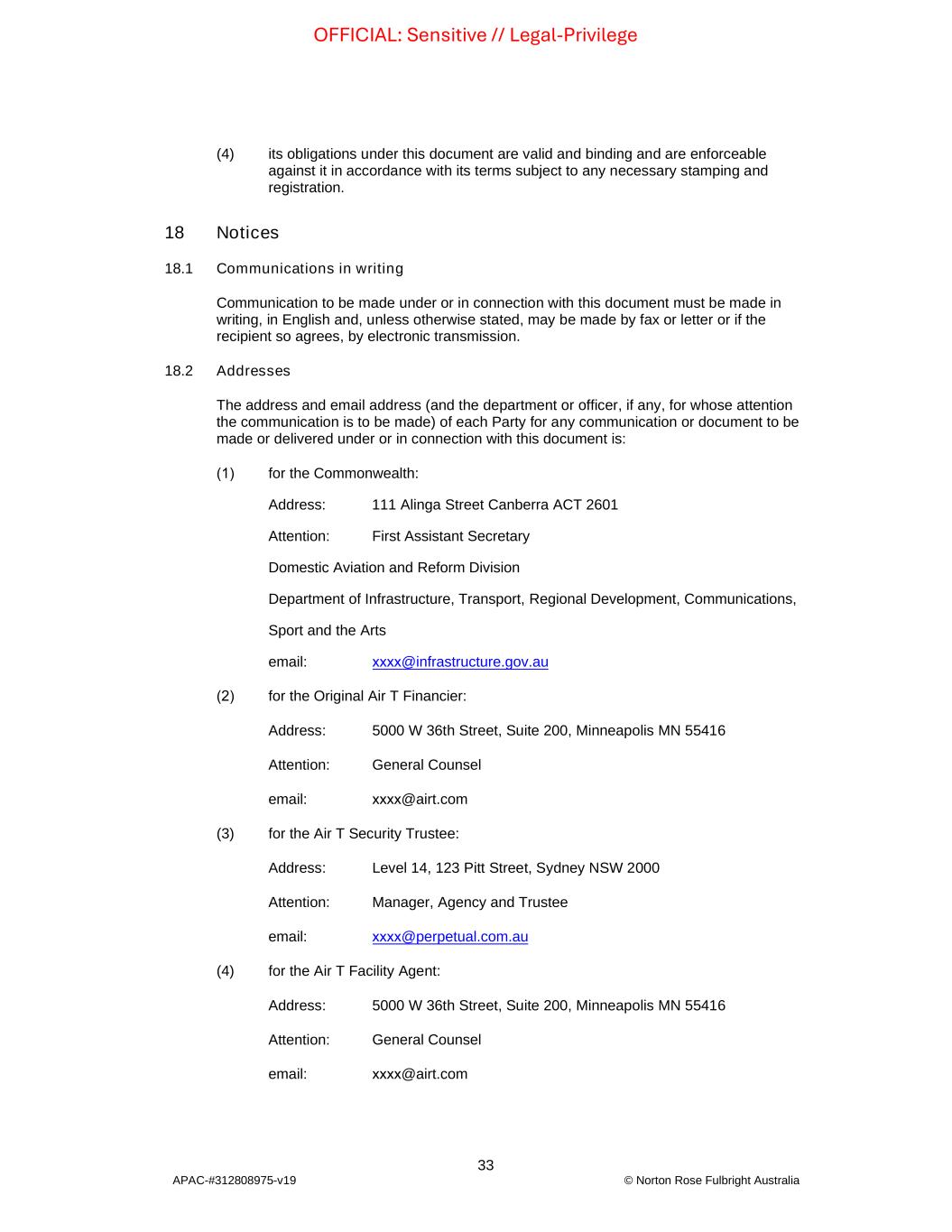 OFFICIAL: Sensitive // Legal-Privilege

(4) its obligations under this document are valid and binding and are enforceable against it in accordance with its terms subject to any necessary stamping and registration.

18 Notices

18.1 Communications in writing

Communication to be made under or in connection with this document must be made in writing, in English and, unless otherwise stated, may be made by fax or letter or if the recipient so agrees, by electronic transmission.

18.2 Addresses

The address and email address (and the department or officer, if any, for whose attention the communication is to be made) of each Party for any communication or document to be made or delivered under or in connection with this document is:

(1) for the Commonwealth:

Address: 111 Alinga Street Canberra ACT 2601

Attention: First Assistant Secretary

Domestic Aviation and Reform Division

Department of Infrastructure, Transport, Regional Development, Communications,

Sport and the Arts

email: xxxx@infrastructure.gov.au

(2) for the Original Air T Financier:

Address: 5000 W 36th Street, Suite 200, Minneapolis MN 55416

Attention: General Counsel

email: xxxx@airt.com

(3) for the Air T Security Trustee:

Address: Level 14, 123 Pitt Street, Sydney NSW 2000

Attention: Manager, Agency and Trustee

email: xxxx@perpetual.com.au

(4) for the Air T Facility Agent:

Address: 5000 W 36th Street, Suite 200, Minneapolis MN 55416

Attention: General Counsel

email: xxxx@airt.com

33

APAC-#312808975-v19

© Norton Rose Fulbright Australia